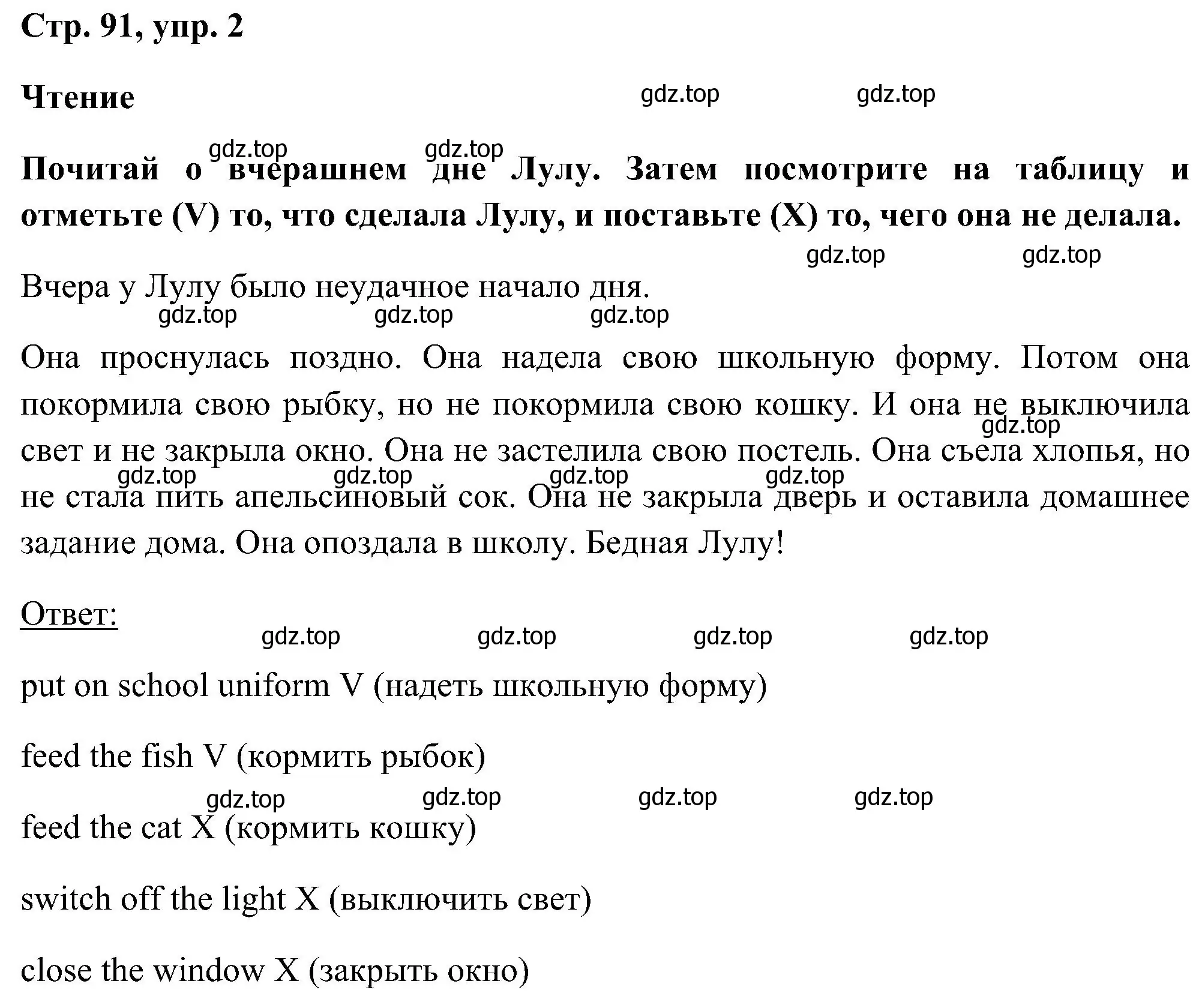 Стр. 91, упр. 2

Чтение

gdz.top gdz.top

gdz.top gdz.top

Почитай о вчерашнем дне Лулу. Затем посмотрите на таблицу и отметьте (V) то, что сделала Лулу, и поставьте (X) то, чего она не делала.

gdz.top gdz.top

Вчера у Лулу было неудачное начало дня.

gdz.top gdz.top gdz.top

Она проснулась поздно. Она надела свою школьную форму. Потом она покормила свою рыбку, но не покормила свою кошку. И она не выключила свет и не закрыла окно. Она не застелила свою постель. Она съела хлопья, но не стала пить апельсиновый сок. Она не закрыла дверь и оставила домашнее задание дома. Она опоздала в школу. Бедная Лулу!

gdz.top

gdz.top gdz.top gdz.top gdz.top

Ответ:

gdz.top gdz.top gdz.top gdz.top

put on school uniform V (надеть школьную форму)

feed the fish V (кормить рыбок)

gdz.top gdz.top gdz.top gdz.top

feed the cat X (кормить кошку)

switch off the light X (выключить свет)

close the window X (закрыть окно)